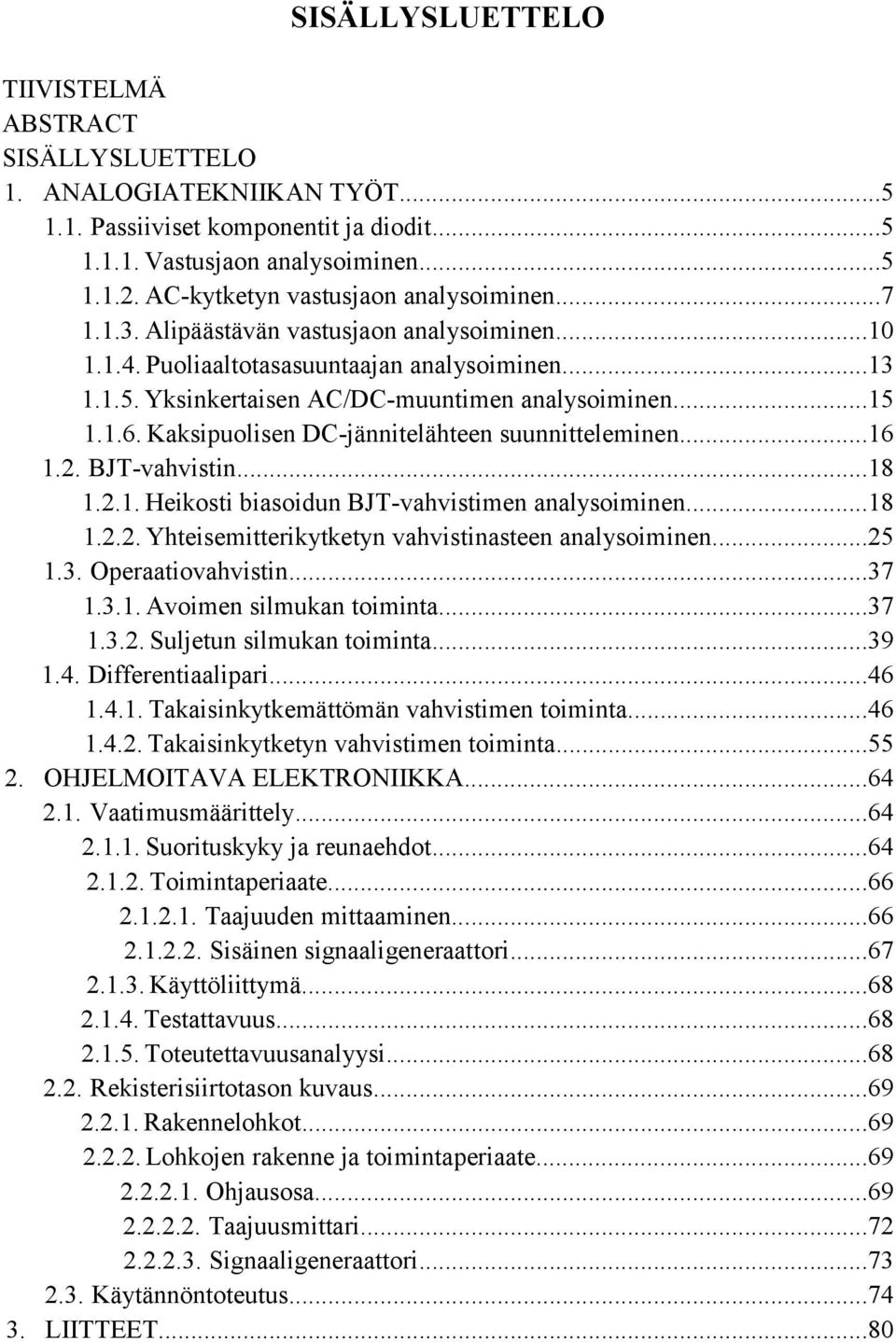 SISÄLLYSLUETTELO

TIIVISTELMÄ
ABSTRACT
SISÄLLYSLUETTELO
1. ANALOGIATEKNIIKAN TYÖT...5
1.1. Passiiviset komponentit ja diodit...5
1.1.1. Vastusjaon analysoiminen...5
1.1.2. AC-kytketyn vastusjaon analysoiminen...7
1.1.3. Alipäästävän vastusjaon analysoiminen...10
1.1.4. Puoliaaltotasasuuntaajan analysoiminen...13
1.1.5. Yksinkertaisen AC/DC-muuntimen analysoiminen...15
1.1.6. Kaksipuolisen DC-jännitelähteen suunnitteleminen...16
1.2. BJT-vahvistin...18
1.2.1. Heikosti biasoidun BJT-vahvistimen analysoiminen...18
1.2.2. Yhteisemitterikytketyn vahvistinasteen analysoiminen...25
1.3. Operaatiovahvistin...37
1.3.1. Avoimen silmukan toiminta...37
1.3.2. Suljetun silmukan toiminta...39
1.4. Differentiaalipari...46
1.4.1. Takaisinkytkemättömän vahvistimen toiminta...46
1.4.2. Takaisinkytketyn vahvistimen toiminta...55
2. OHJELMOITAVA ELEKTRONIIKKA...64
2.1. Vaatimusmäärittely...64
2.1.1. Suorituskyky ja reunaehdot...64
2.1.2. Toimintaperiaate...66
2.1.2.1. Taajuuden mittaaminen...66
2.1.2.2. Sisäinen signaaligeneraattori...67
2.1.3. Käyttöliittymä...68
2.1.4. Testattavuus...68
2.1.5. Toteutettavuusanalyysi...68
2.2. Rekisterisiirtotason kuvaus...69
2.2.1. Rakennelohkot...69
2.2.2. Lohkojen rakenne ja toimintaperiaate...69
2.2.2.1. Ohjausosa...69
2.2.2.2. Taajuusmittari...72
2.2.2.3. Signaaligeneraattori...73
2.3. Käytännöntoteutus...74
3. LIITTEET...80